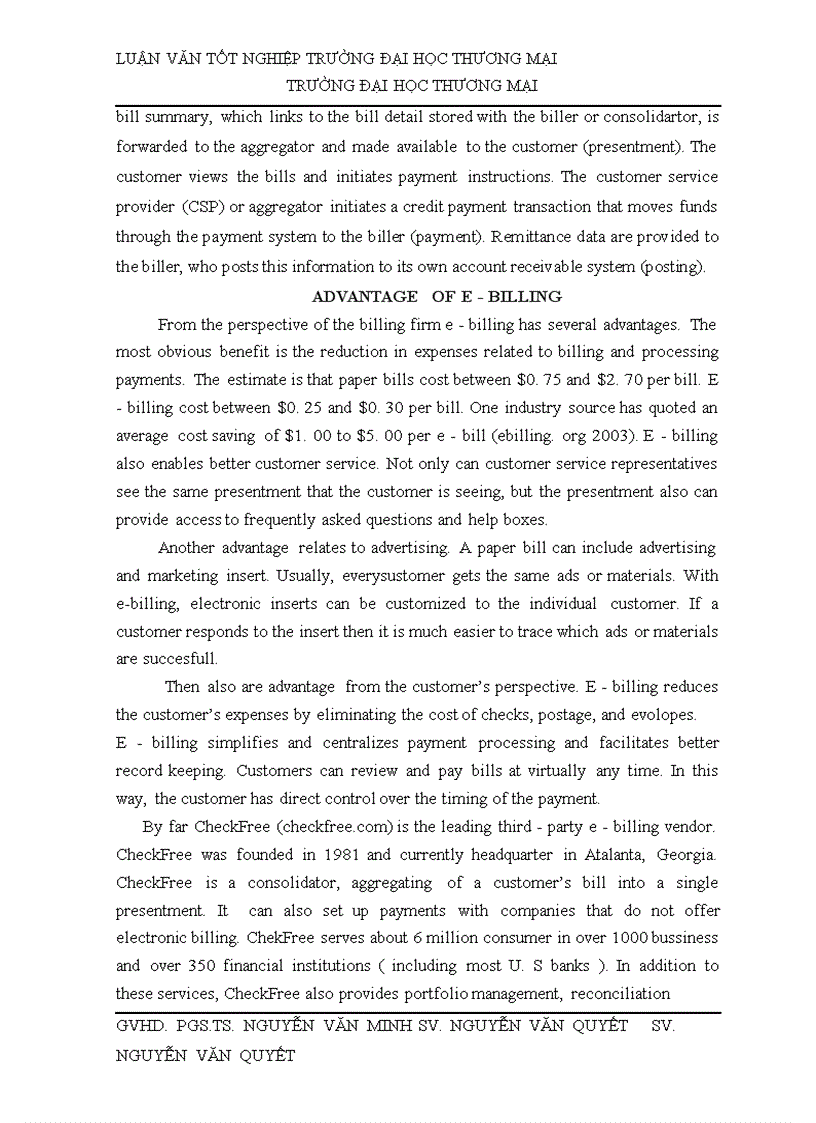 LUẬN VĂN TỐT NGHIỆP TRƯỜNG ĐẠI HỌC THƯƠNG MẠI
TRƯỜNG ĐẠI HỌC THƯƠNG MẠI

bill summary, which links to the bill detail stored with the biller or consolidartor, is forwarded to the aggregator and made available to the customer (presentment). The customer views the bills and initiates payment instructions. The customer service provider (CSP) or aggregator initiates a credit payment transaction that moves funds through the payment system to the biller (payment). Remittance data are provided to the biller, who posts this information to its own account receivable system (posting).

ADVANTAGE OF E - BILLING

From the perspective of the billing firm e - billing has several advantages. The most obvious benefit is the reduction in expenses related to billing and processing payments. The estimate is that paper bills cost between \$0. 75 and \$2. 70 per bill. E - billing cost between \$0. 25 and \$0. 30 per bill. One industry source has quoted an average cost saving of \$1. 00 to \$5. 00 per e - bill (ebilling. org 2003). E - billing also enables better customer service. Not only can customer service representatives see the same presentment that the customer is seeing, but the presentment also can provide access to frequently asked questions and help boxes.

Another advantage relates to advertising. A paper bill can include advertising and marketing insert. Usually, everysustomer gets the same ads or materials. With e-billing, electronic inserts can be customized to the individual customer. If a customer responds to the insert then it is much easier to trace which ads or materials are succesfull.

Then also are advantage from the customer's perspective. E - billing reduces the customer's expenses by eliminating the cost of checks, postage, and evolopes.
E - billing simplifies and centralizes payment processing and facilitates better record keeping. Customers can review and pay bills at virtually any time. In this way, the customer has direct control over the timing of the payment.

By far CheckFree (checkfree.com) is the leading third - party e - billing vendor. CheckFree was founded in 1981 and currently headquarter in Atalanta, Georgia. CheckFree is a consolidator, aggregating of a customer's bill into a single presentment. It can also set up payments with companies that do not offer electronic billing. ChekFree serves about 6 million consumer in over 1000 bussiness and over 350 financial institutions ( including most U. S banks ). In addition to these services, CheckFree also provides portfolio management, reconciliation

GVHD. PGS.TS. NGUYỄN VĂN MINH SV. NGUYỄN VĂN QUYẾT SV. NGUYỄN VĂN QUYẾT